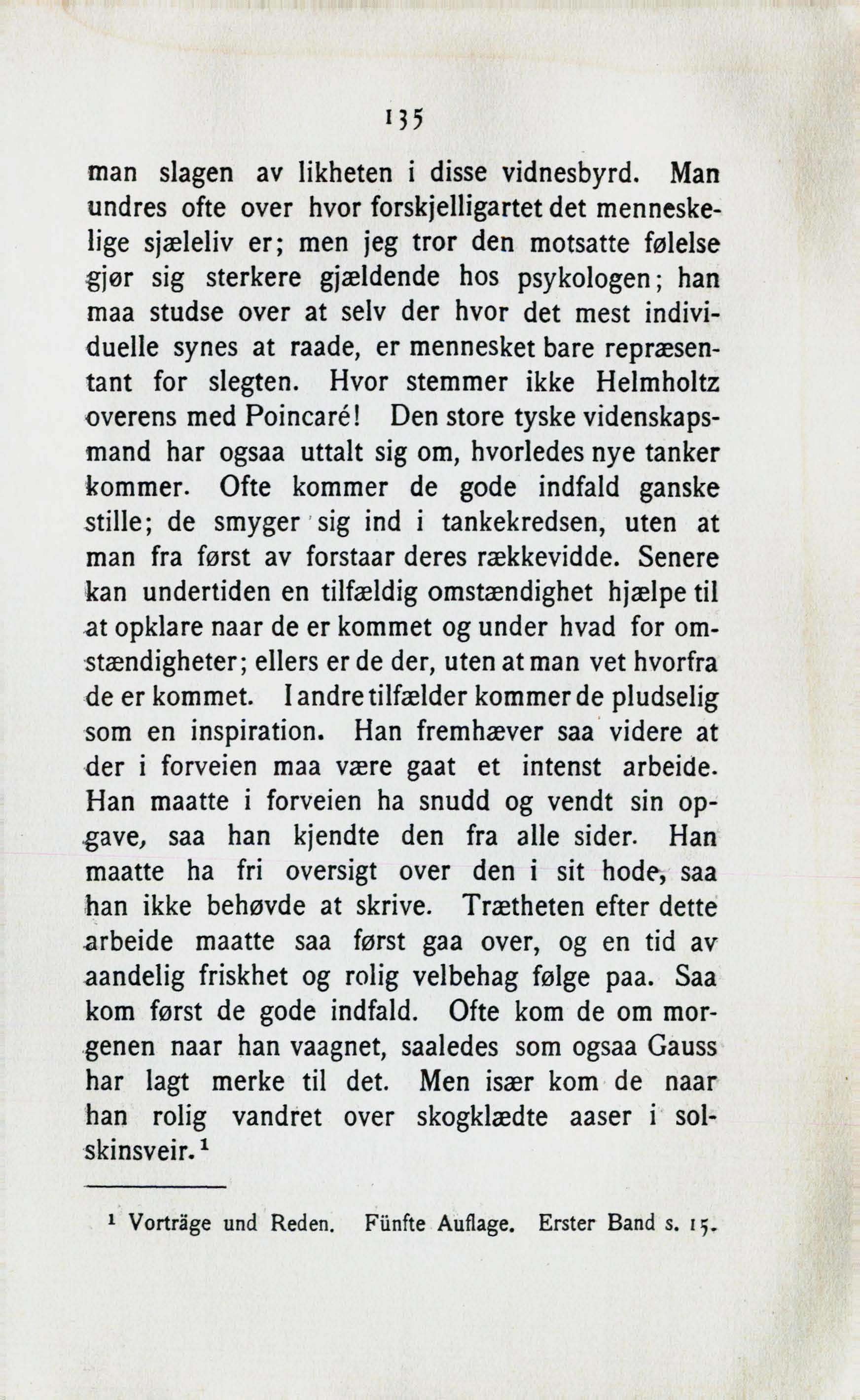 135

man slagen av likheten i disse vidnesbyrd. Man undres ofte over hvor forskjelligartet det menneskelige sjæleliv er; men jeg tror den motsatte følelse gjør sig sterkere gjældende hos psykologen; han maa studse over at selv der hvor det mest individuelle synes at raade, er mennesket bare repræsentant for slegten. Hvor stemmer ikke Helmholtz overens med Poincaré! Den store tyske videnskapsmand har ogsaa uttalt sig om, hvorledes nye tanker kommer. Ofte kommer de gode indfald ganske stille; de smyger sig ind i tankekredsen, uten at man fra først av forstaar deres rækkevidde. Senere kan undertiden en tilfældig omstændighet hjælpe til at opklare naar de er kommet og under hvad for omstændigheter; ellers er de der, uten at man vet hvorfra de er kommet. I andre tilfælder kommer de pludselig som en inspiration. Han fremhæver saa videre at der i forveien maa være gaat et intenst arbeide. Han maatte i forveien ha snudd og vendt sin opgave, saa han kjendte den fra alle sider. Han maatte ha fri oversigt over den i sit hode, saa han ikke behøvde at skrive. Trætheten efter dette arbeide maatte saa først gaa over, og en tid av aandelig friskhet og rolig velbehag følge paa. Saa kom først de gode indfald. Ofte kom de om morgenen naar han vaagnet, saaledes som ogsaa Gauss har lagt merke til det. Men især kom de naar han rolig vandret over skogklædte aaser i solskinsveir.$^1$

$^1$ Vorträge und Reden. Fünfte Auflage. Erster Band s. 15.